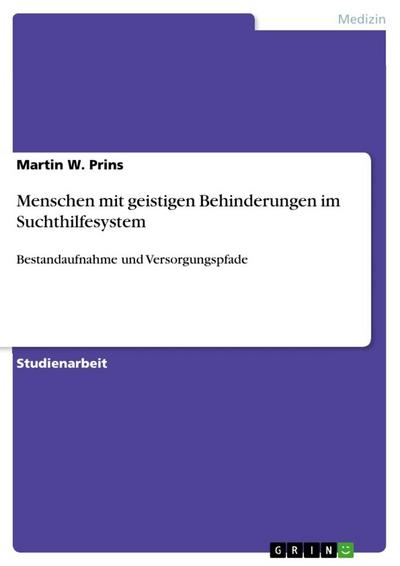 Medizin

Martin W. Prins

Menschen mit geistigen Behinderungen im Suchthilfesystem

Bestandaufnahme und Versorgungspfade

Studienarbeit

GRIN